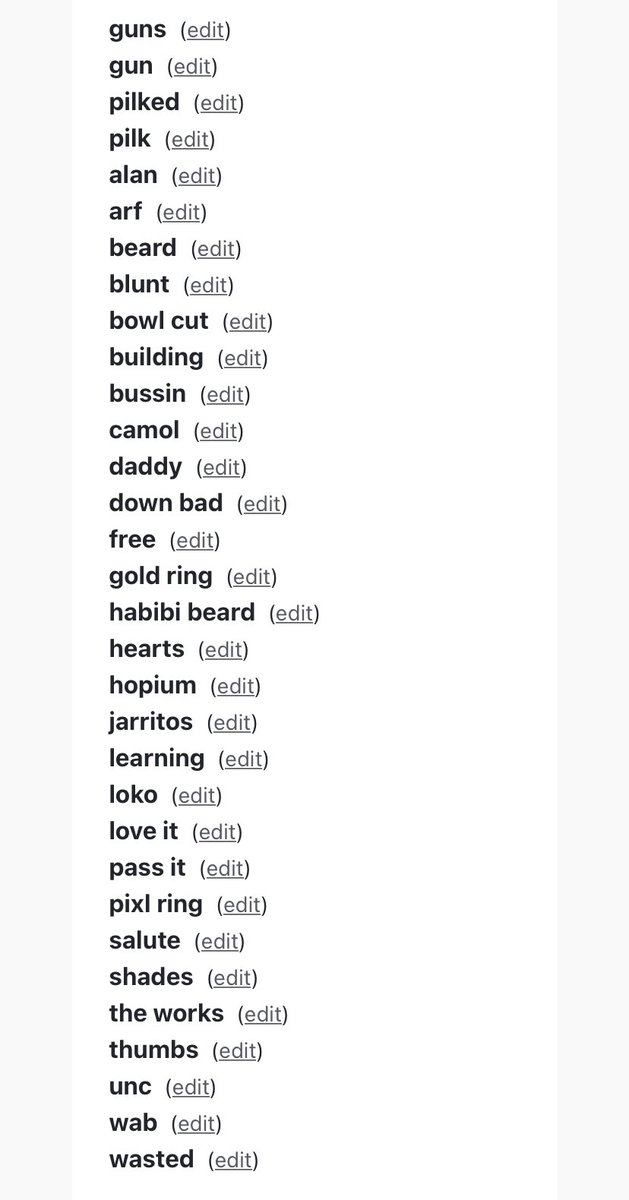 guns (edit)
gun (edit)
pilked (edit)
pilk (edit)
alan (edit)
arf (edit)
beard (edit)
blunt (edit)
bowl cut (edit)
building (edit)
bussin (edit)
camol (edit)
daddy (edit)
down bad (edit)
free (edit)
gold ring (edit)
habibi beard (edit)
hearts (edit)
hopium (edit)
jarritos (edit)
learning (edit)
loko (edit)
love it (edit)
pass it (edit)
pixl ring (edit)
salute (edit)
shades (edit)
the works (edit)
thumbs (edit)
unc (edit)
wab (edit)
wasted (edit)